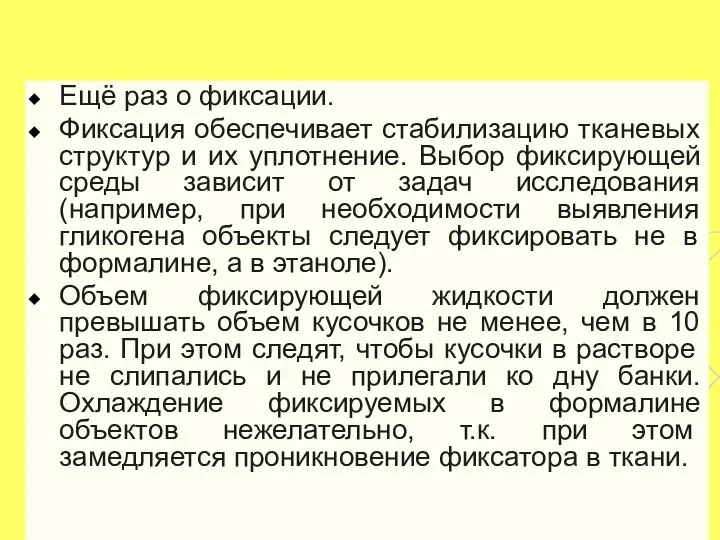 ◆ Ещё раз о фиксации.

◆ Фиксация обеспечивает стабилизацию тканевых структур и их уплотнение. Выбор фиксирующей среды зависит от задач исследования (например, при необходимости выявления гликогена объекты следует фиксировать не в формалине, а в этаноле).

◆ Объем фиксирующей жидкости должен превышать объем кусочков не менее, чем в 10 раз. При этом следят, чтобы кусочки в растворе не слипались и не прилегали ко дну банки. Охлаждение фиксируемых в формалине объектов нежелательно, т.к. при этом замедляется проникновение фиксатора в ткани.